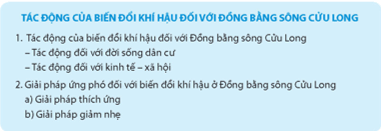 TÁC ĐỘNG CỦA BIẾN ĐỔI KHÍ HẬU ĐỐI VỚI ĐỒNG BẰNG SÔNG CỬU LONG

1. Tác động của biến đổi khí hậu đối với Đồng bằng sông Cửu Long
– Tác động đối với đời sống dân cư
– Tác động đối với kinh tế – xã hội

2. Giải pháp ứng phó đối với biến đổi khí hậu ở Đồng bằng sông Cửu Long
a) Giải pháp thích ứng
b) Giải pháp giảm nhẹ